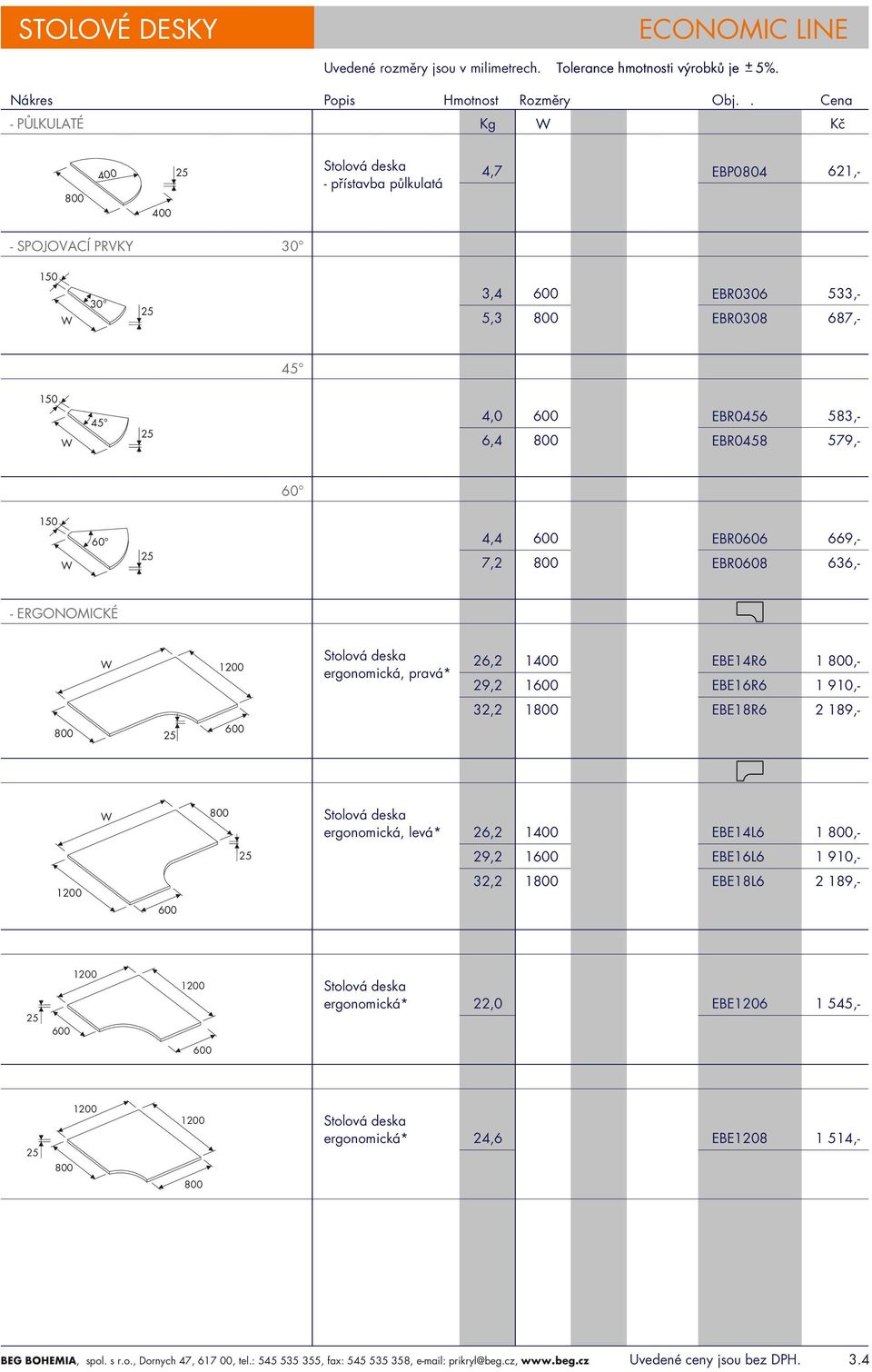 STOLOVÉ DESKY

ECONOMIC LINE

Uvedené rozměry jsou v milimetrech. Tolerance hmotnosti výrobků je ± 5%.

| Nákres | Popis | Hmotnost | Rozměry | Obj. . | Cena |
|---|---|---|---|---|---|
| - PŮLKULATÉ | | Kg | W | | Kč |
| 400 25 800 400 | Stolová deska - přístavba půlkulatá | 4,7 | | EBP0804 | 621,- |
| - SPOJOVACÍ PRVKY 30° | | | | | |
| 150 30° 25 W | | 3,4 | 600 | EBR0306 | 533,- |
| | | 5,3 | 800 | EBR0308 | 687,- |
| 45° | | | | | |
| 150 45° 25 W | | 4,0 | 600 | EBR0456 | 583,- |
| | | 6,4 | 800 | EBR0458 | 579,- |
| 60° | | | | | |
| 150 60° 25 W | | 4,4 | 600 | EBR0606 | 669,- |
| | | 7,2 | 800 | EBR0608 | 636,- |
| - ERGONOMICKÉ | | | | | |
| W 1200 800 25 600 | Stolová deska ergonomická, pravá* | 26,2 | 1400 | EBE14R6 | 1 800,- |
| | | 29,2 | 1600 | EBE16R6 | 1 910,- |
| | | 32,2 | 1800 | EBE18R6 | 2 189,- |
| W 800 25 1200 600 | Stolová deska ergonomická, levá* | 26,2 | 1400 | EBE14L6 | 1 800,- |
| | | 29,2 | 1600 | EBE16L6 | 1 910,- |
| | | 32,2 | 1800 | EBE18L6 | 2 189,- |
| 1200 1200 25 600 600 | Stolová deska ergonomická* | 22,0 | | EBE1206 | 1 545,- |
| 1200 1200 25 800 800 | Stolová deska ergonomická* | 24,6 | | EBE1208 | 1 514,- |

BEG BOHEMIA, spol. s r.o., Dornych 47, 617 00, tel.: 545 535 355, fax: 545 535 358, e-mail: prikryl@beg.cz, www.beg.cz Uvedené ceny jsou bez DPH. 3.4